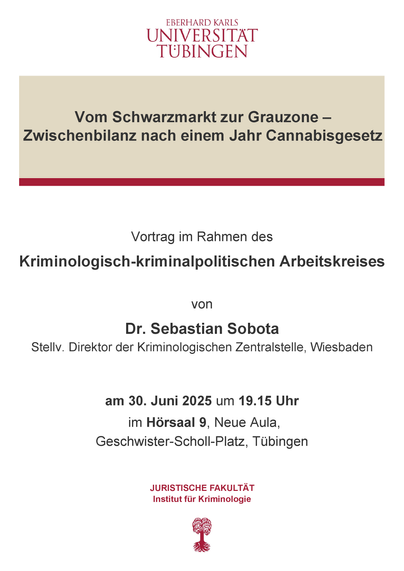 EBERHARD KARLS
UNIVERSITÄT
TÜBINGEN

Vom Schwarzmarkt zur Grauzone – Zwischenbilanz nach einem Jahr Cannabisgesetz

Vortrag im Rahmen des

Kriminologisch-kriminalpolitischen Arbeitskreises

von

Dr. Sebastian Sobota
Stellv. Direktor der Kriminologischen Zentralstelle, Wiesbaden

am 30. Juni 2025 um 19.15 Uhr
im Hörsaal 9, Neue Aula,
Geschwister-Scholl-Platz, Tübingen

JURISTISCHE FAKULTÄT
Institut für Kriminologie